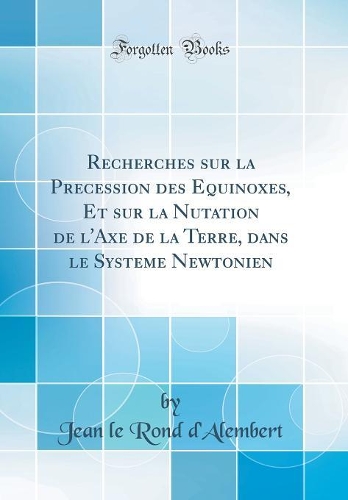 Forgotten Books

Recherches sur la Precession des Equinoxes, Et sur la Nutation de l'Axe de la Terre, dans le Systeme Newtonien

by
Jean le Rond d'Alembert